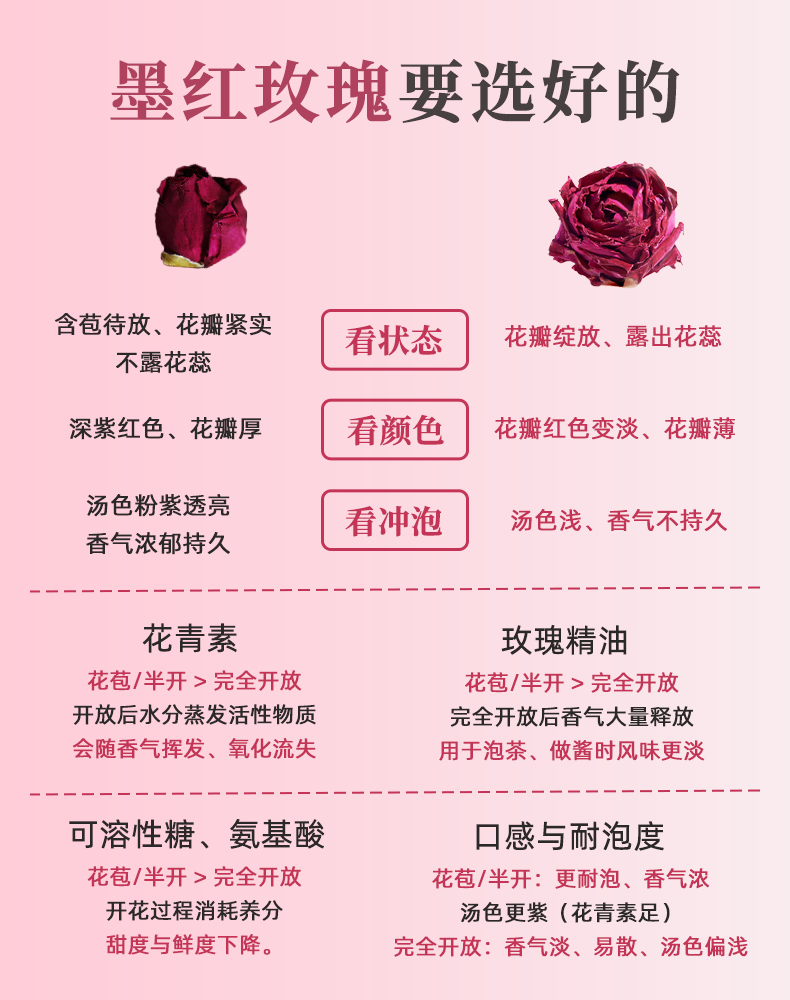 墨红玫瑰要选好的

含苞待放、花瓣紧实
不露花蕊

看状态

花瓣绽放、露出花蕊

深紫红色、花瓣厚

看颜色

花瓣红色变淡、花瓣薄

汤色粉紫透亮
香气浓郁持久

看冲泡

汤色浅、香气不持久

花青素
花苞/半开 > 完全开放
开放后水分蒸发活性物质
会随香气挥发、氧化流失

玫瑰精油
花苞/半开 > 完全开放
完全开放后香气大量释放
用于泡茶、做酱时风味更淡

可溶性糖、氨基酸
花苞/半开 > 完全开放
开花过程消耗养分
甜度与鲜度下降。

口感与耐泡度
花苞/半开：更耐泡、香气浓
汤色更紫（花青素足）
完全开放：香气淡、易散、汤色偏浅